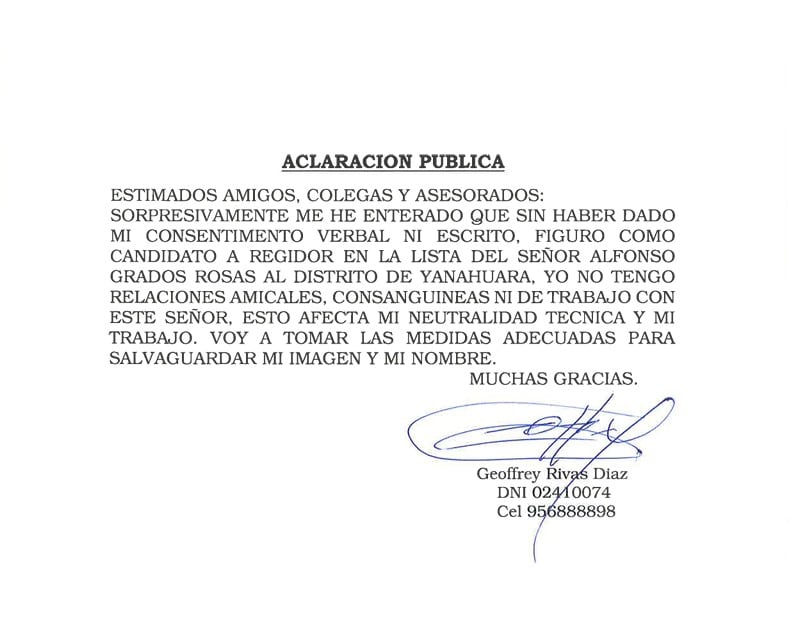 ACLARACION PUBLICA

ESTIMADOS AMIGOS, COLEGAS Y ASESORADOS:
SORPRESIVAMENTE ME HE ENTERADO QUE SIN HABER DADO MI CONSENTIMENTO VERBAL NI ESCRITO, FIGURO COMO CANDIDATO A REGIDOR EN LA LISTA DEL SEÑOR ALFONSO GRADOS ROSAS AL DISTRITO DE YANAHUARA, YO NO TENGO RELACIONES AMICALES, CONSANGUINEAS NI DE TRABAJO CON ESTE SEÑOR, ESTO AFECTA MI NEUTRALIDAD TECNICA Y MI TRABAJO. VOY A TOMAR LAS MEDIDAS ADECUADAS PARA SALVAGUARDAR MI IMAGEN Y MI NOMBRE.

MUCHAS GRACIAS.

Geoffrey Rivas Diaz
DNI 02410074
Cel 956888898